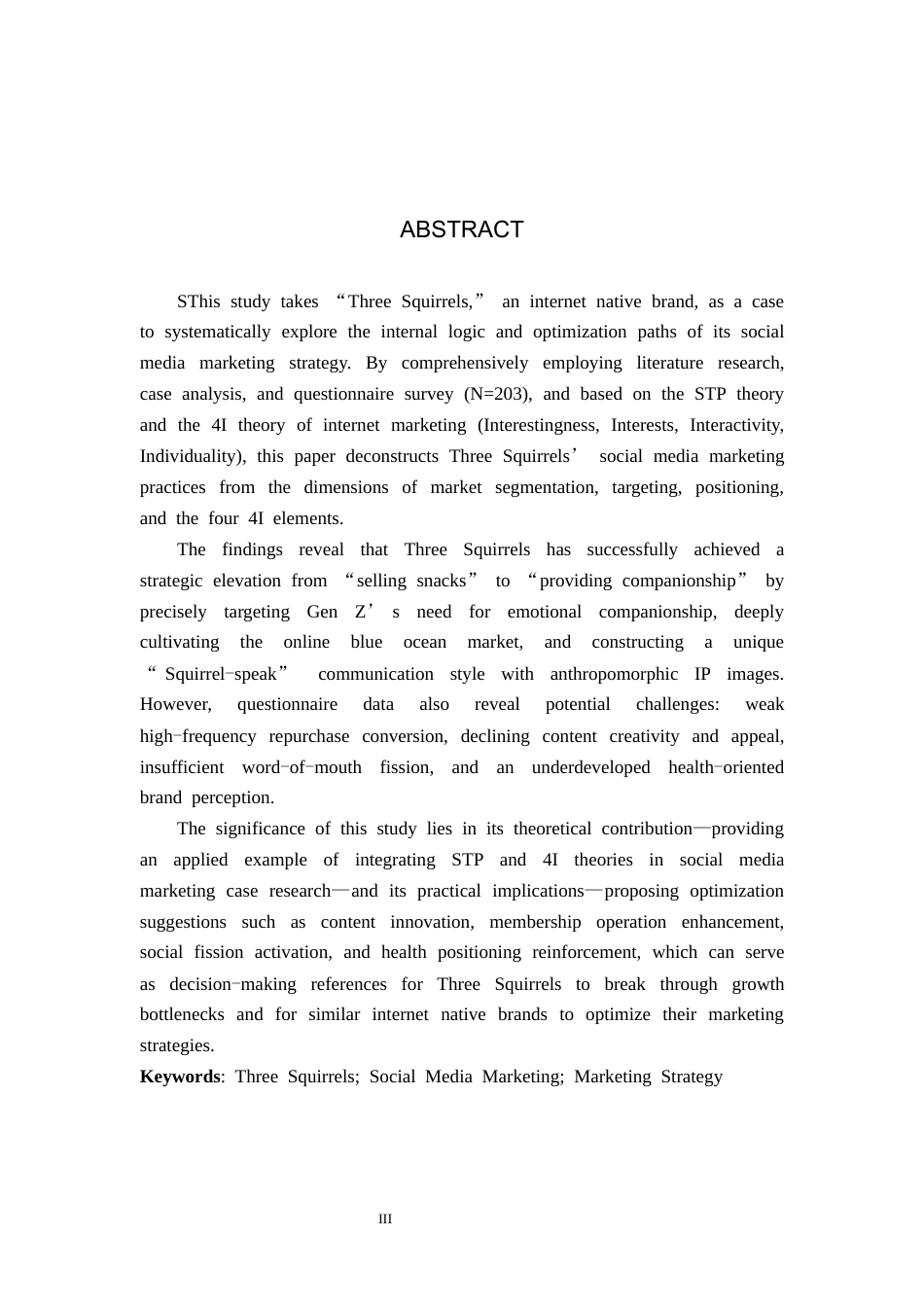 ABSTRACT

SThis study takes “Three Squirrels,” an internet native brand, as a case to systematically explore the internal logic and optimization paths of its social media marketing strategy. By comprehensively employing literature research, case analysis, and questionnaire survey (N=203), and based on the STP theory and the 4I theory of internet marketing (Interestingness, Interests, Interactivity, Individuality), this paper deconstructs Three Squirrels’ social media marketing practices from the dimensions of market segmentation, targeting, positioning, and the four 4I elements.

The findings reveal that Three Squirrels has successfully achieved a strategic elevation from “selling snacks” to “providing companionship” by precisely targeting Gen Z’s need for emotional companionship, deeply cultivating the online blue ocean market, and constructing a unique “Squirrel-speak” communication style with anthropomorphic IP images. However, questionnaire data also reveal potential challenges: weak high-frequency repurchase conversion, declining content creativity and appeal, insufficient word-of-mouth fission, and an underdeveloped health-oriented brand perception.

The significance of this study lies in its theoretical contribution—providing an applied example of integrating STP and 4I theories in social media marketing case research—and its practical implications—proposing optimization suggestions such as content innovation, membership operation enhancement, social fission activation, and health positioning reinforcement, which can serve as decision-making references for Three Squirrels to break through growth bottlenecks and for similar internet native brands to optimize their marketing strategies.

**Keywords**: Three Squirrels; Social Media Marketing; Marketing Strategy

III